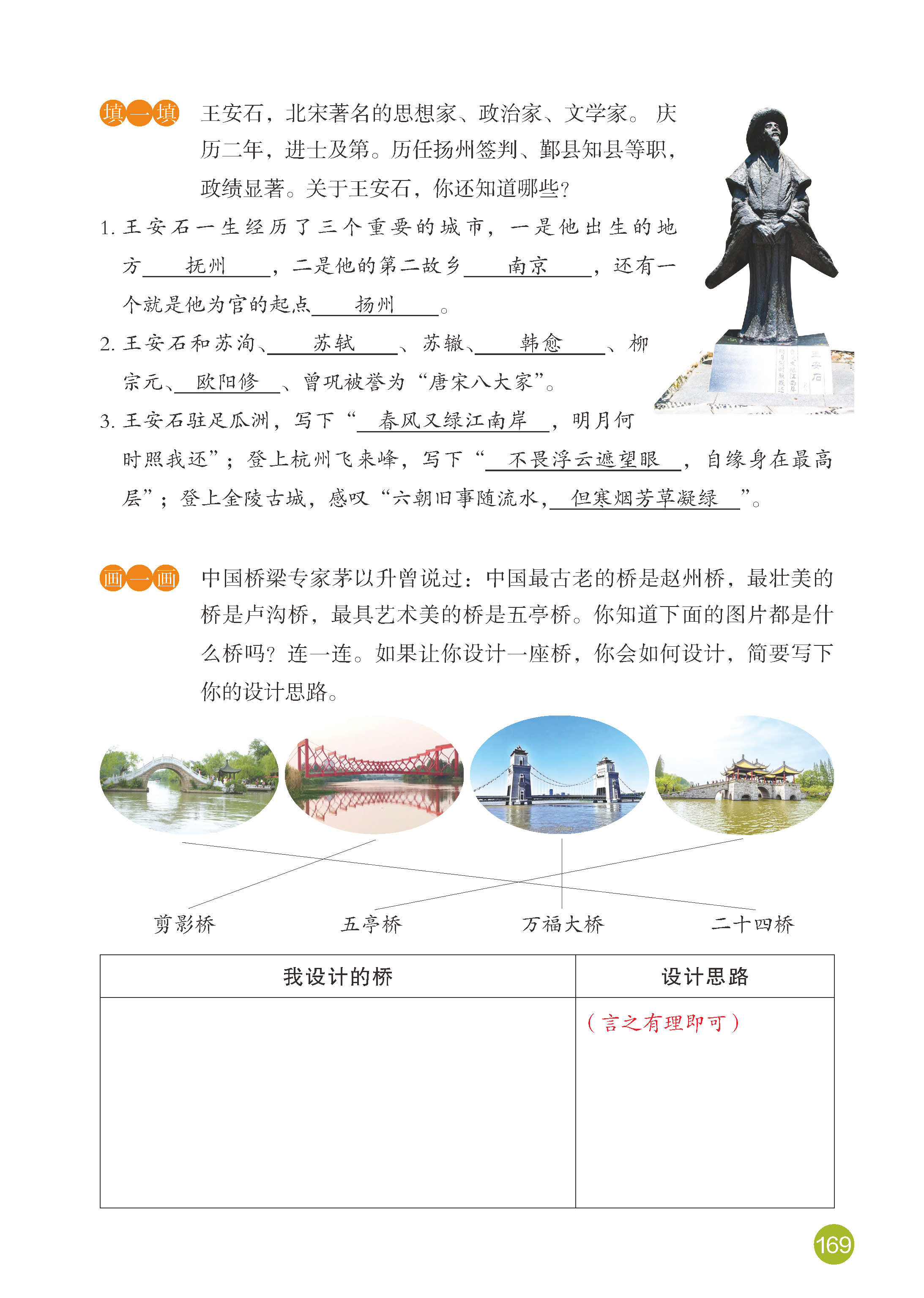 填一填 王安石，北宋著名的思想家、政治家、文学家。庆历二年，进士及第。历任扬州签判、鄞县知县等职，政绩显著。关于王安石，你还知道哪些？

1. 王安石一生经历了三个重要的城市，一是他出生的地方 抚州 ，二是他的第二故乡 南京 ，还有一个就是他为官的起点 扬州 。

2. 王安石和苏洵、 苏轼 、苏辙、 韩愈 、柳宗元、 欧阳修 、曾巩被誉为“唐宋八大家”。

3. 王安石驻足瓜洲，写下“ 春风又绿江南岸 ，明月何时照我还”；登上杭州飞来峰，写下“ 不畏浮云遮望眼 ，自缘身在最高层”；登上金陵古城，感叹“六朝旧事随流水， 但寒烟芳草凝绿 ”。

王安石

画一画 中国桥梁专家茅以升曾说过：中国最古老的桥是赵州桥，最壮美的桥是卢沟桥，最具艺术美的桥是五亭桥。你知道下面的图片都是什么桥吗？连一连。如果让你设计一座桥，你会如何设计，简要写下你的设计思路。

剪影桥　　五亭桥　　万福大桥　　二十四桥

| 我设计的桥 | 设计思路 |
|---|---|
|  | （言之有理即可） |

169